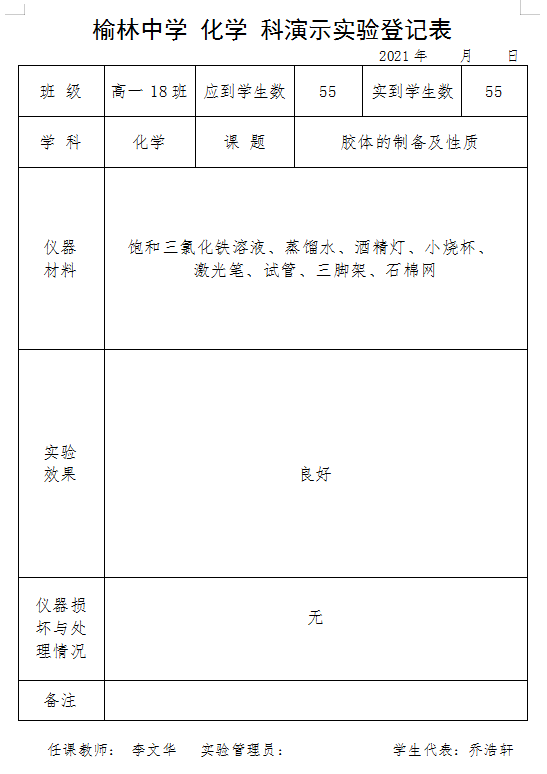 榆林中学 化学 科演示实验登记表

2021 年 月 日

| 班 级 | 高一 18 班 | 应到学生数 | 55 | 实到学生数 | 55 |
|---|---|---|---|---|---|
| 学 科 | 化学 | 课 题 | 胶体的制备及性质 | | |
| 仪器材料 | 饱和三氯化铁溶液、蒸馏水、酒精灯、小烧杯、激光笔、试管、三脚架、石棉网 | | | | |
| 实验效果 | 良好 | | | | |
| 仪器损坏与处理情况 | 无 | | | | |
| 备注 | | | | | |

任课教师： 李文华 实验管理员： 学生代表：乔浩轩